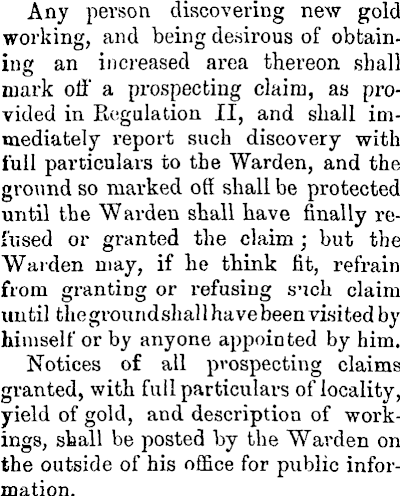 Any person discovering new gold working, and being desirous of obtaining an increased area thereon shall mark off a prospecting claim, as provided in Regulation II, and shall immediately report such discovery with full particulars to the Warden, and the ground so marked off shall be protected until the Warden shall have finally refused or granted the claim; but the Warden may, if he think fit, refrain from granting or refusing such claim until the ground shall have been visited by himself or by anyone appointed by him.

Notices of all prospecting claims granted, with full particulars of locality, yield of gold, and description of workings, shall be posted by the Warden on the outside of his office for public information.